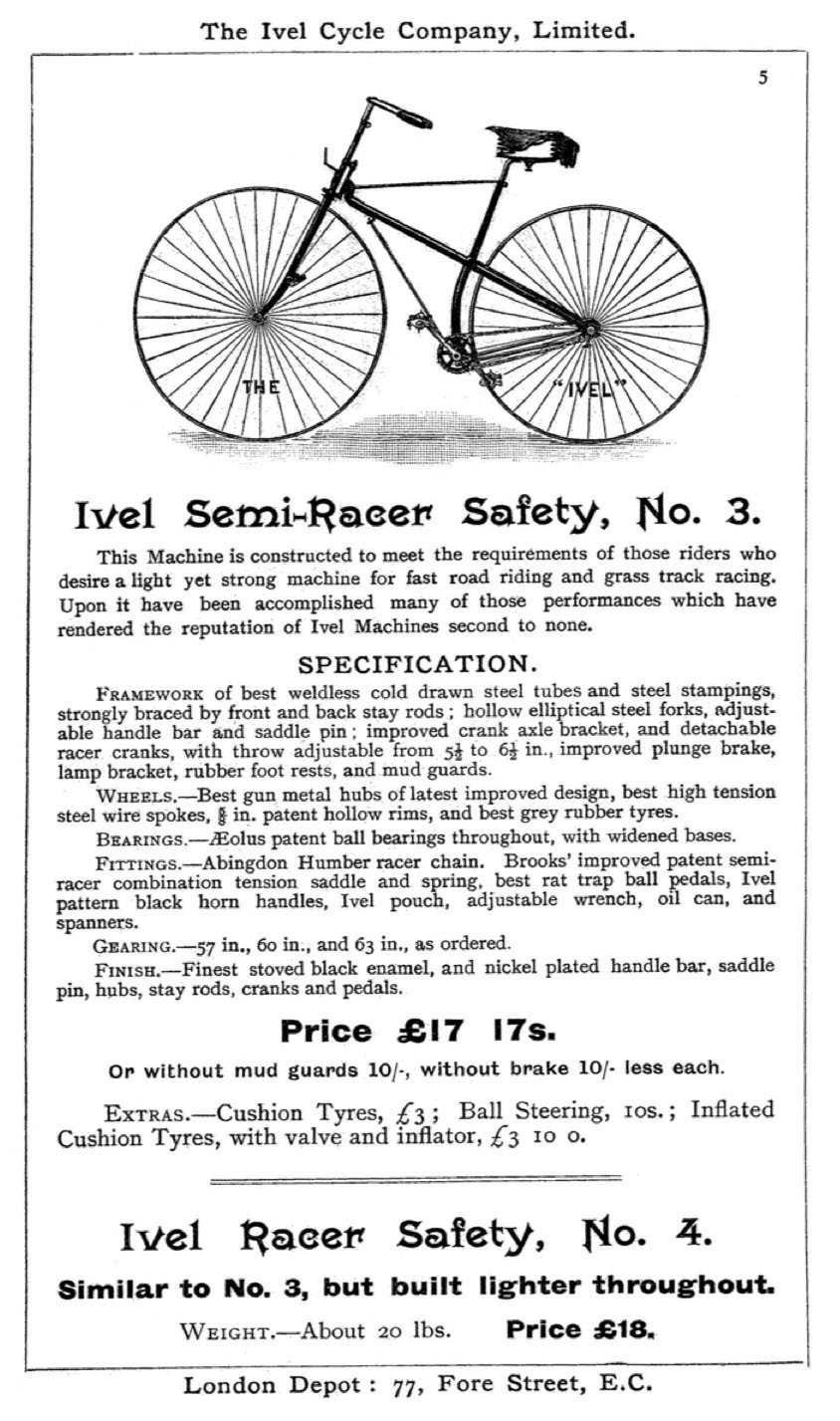 The Ivel Cycle Company, Limited.

5

THE "IVEL"

Ivel Semi-Racer Safety, No. 3.

This Machine is constructed to meet the requirements of those riders who desire a light yet strong machine for fast road riding and grass track racing. Upon it have been accomplished many of those performances which have rendered the reputation of Ivel Machines second to none.

SPECIFICATION.

FRAMEWORK of best weldless cold drawn steel tubes and steel stampings, strongly braced by front and back stay rods; hollow elliptical steel forks, adjustable handle bar and saddle pin; improved crank axle bracket, and detachable racer cranks, with throw adjustable from $5\frac{1}{2}$ to $6\frac{1}{2}$ in., improved plunge brake, lamp bracket, rubber foot rests, and mud guards.

WHEELS.—Best gun metal hubs of latest improved design, best high tension steel wire spokes, $\frac{5}{8}$ in. patent hollow rims, and best grey rubber tyres.

BEARINGS.—Æolus patent ball bearings throughout, with widened bases.

FITTINGS.—Abingdon Humber racer chain. Brooks' improved patent semi-racer combination tension saddle and spring, best rat trap ball pedals, Ivel pattern black horn handles, Ivel pouch, adjustable wrench, oil can, and spanners.

GEARING.—57 in., 60 in., and 63 in., as ordered.

FINISH.—Finest stoved black enamel, and nickel plated handle bar, saddle pin, hubs, stay rods, cranks and pedals.

Price £17 17s.

Or without mud guards 10/-, without brake 10/- less each.

EXTRAS.—Cushion Tyres, £3; Ball Steering, 10s.; Inflated Cushion Tyres, with valve and inflator, £3 10 0.

Ivel Racer Safety, No. 4.

Similar to No. 3, but built lighter throughout.

WEIGHT.—About 20 lbs. Price £18.

London Depot: 77, Fore Street, E.C.